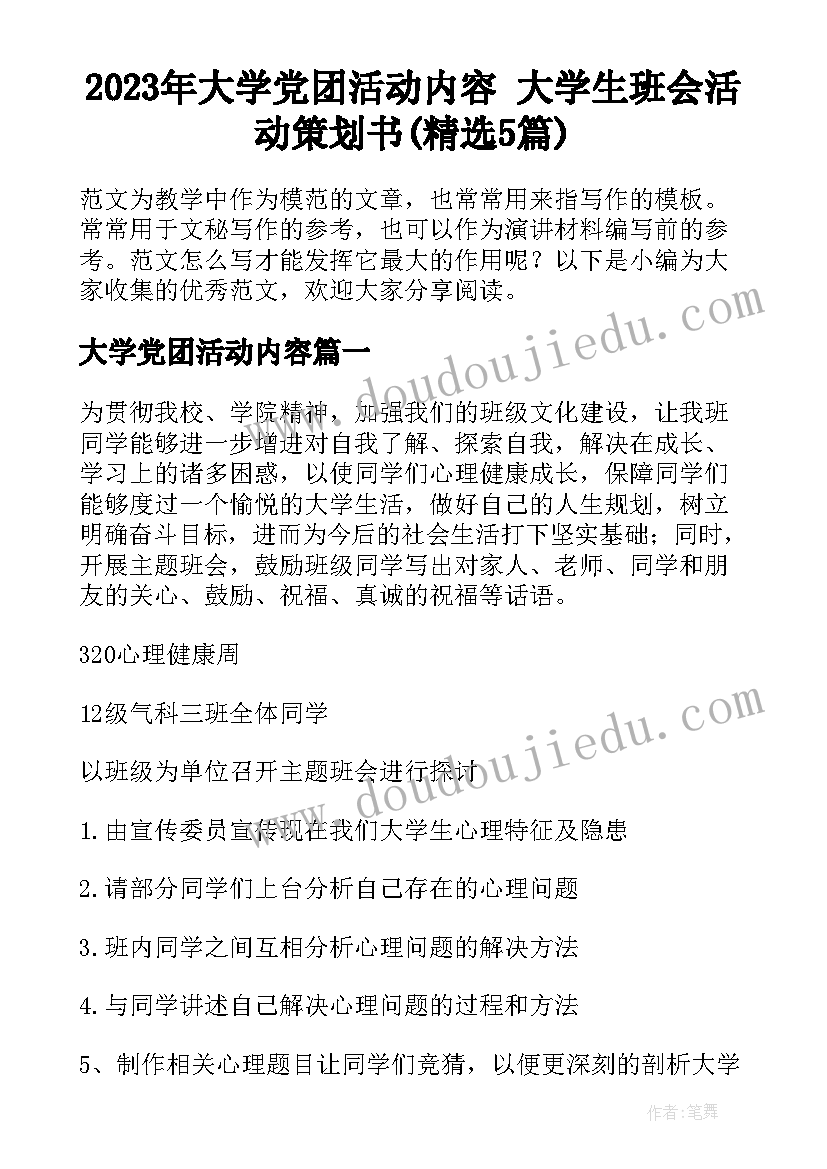 2023年大学党团活动内容 大学生班会活动策划书(精选5篇)

范文为教学中作为模范的文章，也常常用来指写作的模板。常常用于文秘写作的参考，也可以作为演讲材料编写前的参考。范文怎么写才能发挥它最大的作用呢？以下是小编为大家收集的优秀范文，欢迎大家分享阅读。

大学党团活动内容篇一

为贯彻我校、学院精神，加强我们的班级文化建设，让我班同学能够进一步增进对自我了解、探索自我，解决在成长、学习上的诸多困惑，以使同学们心理健康成长，保障同学们能够度过一个愉悦的大学生活，做好自己的人生规划，树立明确奋斗目标，进而为今后的社会生活打下坚实基础；同时，开展主题班会，鼓励班级同学写出对家人、老师、同学和朋友的关心、鼓励、祝福、真诚的祝福等话语。

320心理健康周

12级气科三班全体同学

以班级为单位召开主题班会进行探讨

1.由宣传委员宣传现在我们大学生心理特征及隐患

2.请部分同学们上台分析自己存在的心理问题

3.班内同学之间互相分析心理问题的解决方法

4.与同学讲述自己解决心理问题的过程和方法

5、制作相关心理题目让同学们竞猜，以便更深刻的剖析大学

www.doudoujiedu.com

www.doudoujiedu.com

作者：笔舞